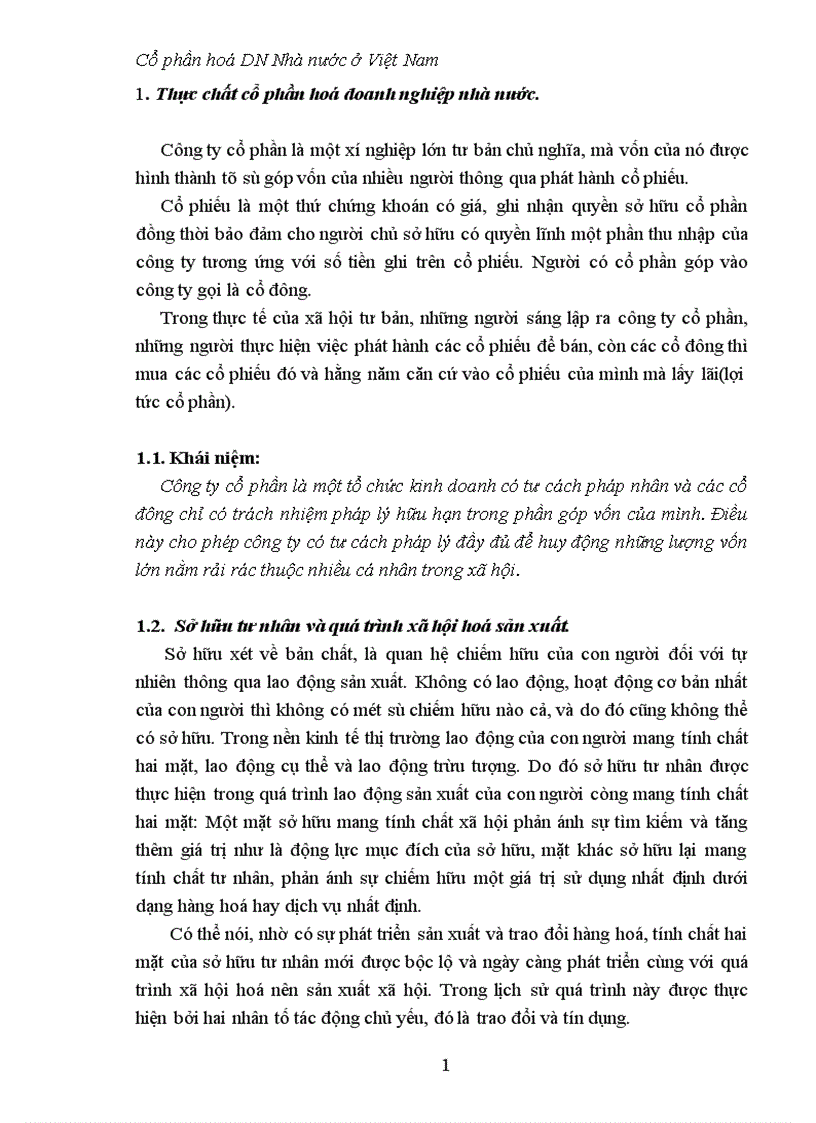 Cổ phần hoá DN Nhà nước ở Việt Nam

1. Thực chất cổ phần hoá doanh nghiệp nhà nước.

Công ty cổ phần là một xí nghiệp lớn tư bản chủ nghĩa, mà vốn của nó được hình thành tõ sù góp vốn của nhiều người thông qua phát hành cổ phiếu.

Cổ phiếu là một thứ chứng khoán có giá, ghi nhận quyền sở hữu cổ phần đồng thời bảo đảm cho người chủ sở hữu có quyền lĩnh một phần thu nhập của công ty tương ứng với số tiền ghi trên cổ phiếu. Người có cổ phần góp vào công ty gọi là cổ đông.

Trong thực tế của xã hội tư bản, những người sáng lập ra công ty cổ phần, những người thực hiện việc phát hành các cổ phiếu để bán, còn các cổ đông thì mua các cổ phiếu đó và hằng năm căn cứ vào cổ phiếu của mình mà lấy lãi(lợi tức cổ phần).

1.1. Khái niệm:

Công ty cổ phần là một tổ chức kinh doanh có tư cách pháp nhân và các cổ đông chỉ có trách nhiệm pháp lý hữu hạn trong phần góp vốn của mình. Điều này cho phép công ty có tư cách pháp lý đầy đủ để huy động những lượng vốn lớn nằm rải rác thuộc nhiều cá nhân trong xã hội.

1.2. Sở hữu tư nhân và quá trình xã hội hoá sản xuất.

Sở hữu xét về bản chất, là quan hệ chiếm hữu của con người đối với tự nhiên thông qua lao động sản xuất. Không có lao động, hoạt động cơ bản nhất của con người thì không có mét sù chiếm hữu nào cả, và do đó cũng không thể có sở hữu. Trong nền kinh tế thị trường lao động của con người mang tính chất hai mặt, lao động cụ thể và lao động trừu tượng. Do đó sở hữu tư nhân được thực hiện trong quá trình lao động sản xuất của con người còng mang tính chất hai mặt: Một mặt sở hữu mang tính chất xã hội phản ánh sự tìm kiếm và tăng thêm giá trị như là động lực mục đích của sở hữu, mặt khác sở hữu lại mang tính chất tư nhân, phản ánh sự chiếm hữu một giá trị sử dụng nhất định dưới dạng hàng hoá hay dịch vụ nhất định.

Có thể nói, nhờ có sự phát triển sản xuất và trao đổi hàng hoá, tính chất hai mặt của sở hữu tư nhân mới được bộc lộ và ngày càng phát triển cùng với quá trình xã hội hoá nền sản xuất xã hội. Trong lịch sử quá trình này được thực hiện bởi hai nhân tố tác động chủ yếu, đó là trao đổi và tín dụng.

1